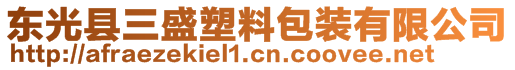 东光县三盛塑料包装有限公司
http://afraezekiel1.cn.coovee.net